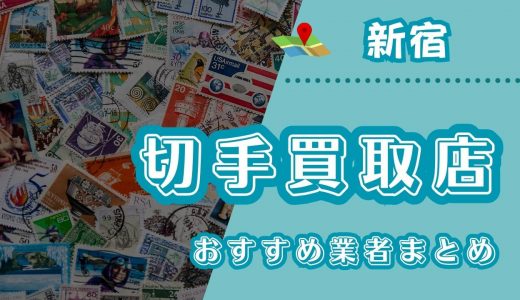 新宿

切手買取店

おすすめ業者まとめ